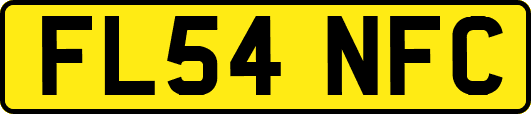 FL54 NFC